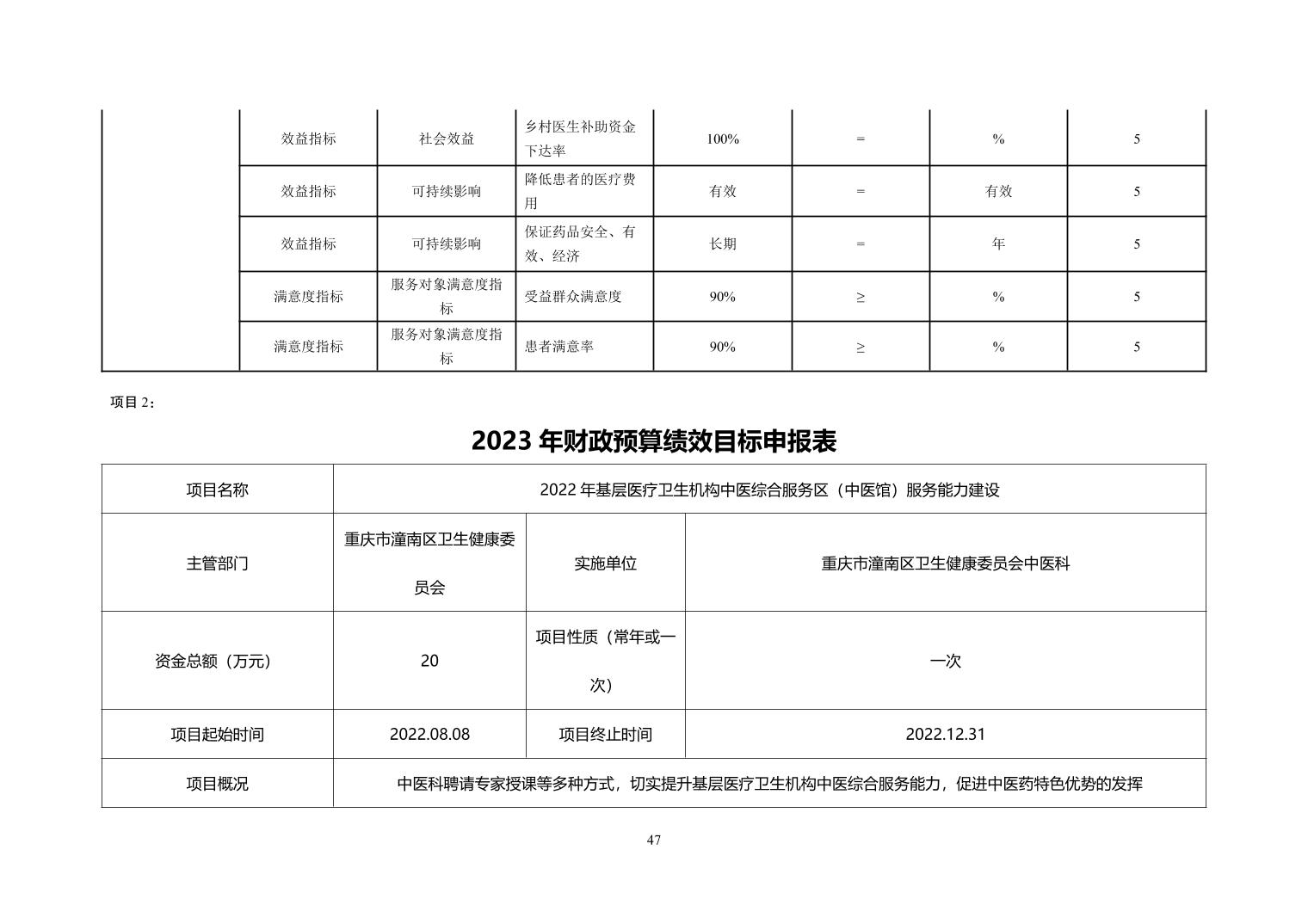 |  | 效益指标 | 社会效益 | 乡村医生补助资金下达率 | 100% | = | % | 5 |
|---|---|---|---|---|---|---|---|
|  | 效益指标 | 可持续影响 | 降低患者的医疗费用 | 有效 | = | 有效 | 5 |
|  | 效益指标 | 可持续影响 | 保证药品安全、有效、经济 | 长期 | = | 年 | 5 |
|  | 满意度指标 | 服务对象满意度指标 | 受益群众满意度 | 90% | ≥ | % | 5 |
|  | 满意度指标 | 服务对象满意度指标 | 患者满意率 | 90% | ≥ | % | 5 |

项目 2：

2023 年财政预算绩效目标申报表

| 项目名称 | 2022 年基层医疗卫生机构中医综合服务区（中医馆）服务能力建设 | | |
|---|---|---|---|
| 主管部门 | 重庆市潼南区卫生健康委员会 | 实施单位 | 重庆市潼南区卫生健康委员会中医科 |
| 资金总额（万元） | 20 | 项目性质（常年或一次） | 一次 |
| 项目起始时间 | 2022.08.08 | 项目终止时间 | 2022.12.31 |
| 项目概况 | 中医科聘请专家授课等多种方式，切实提升基层医疗卫生机构中医综合服务能力，促进中医药特色优势的发挥 | | |

47